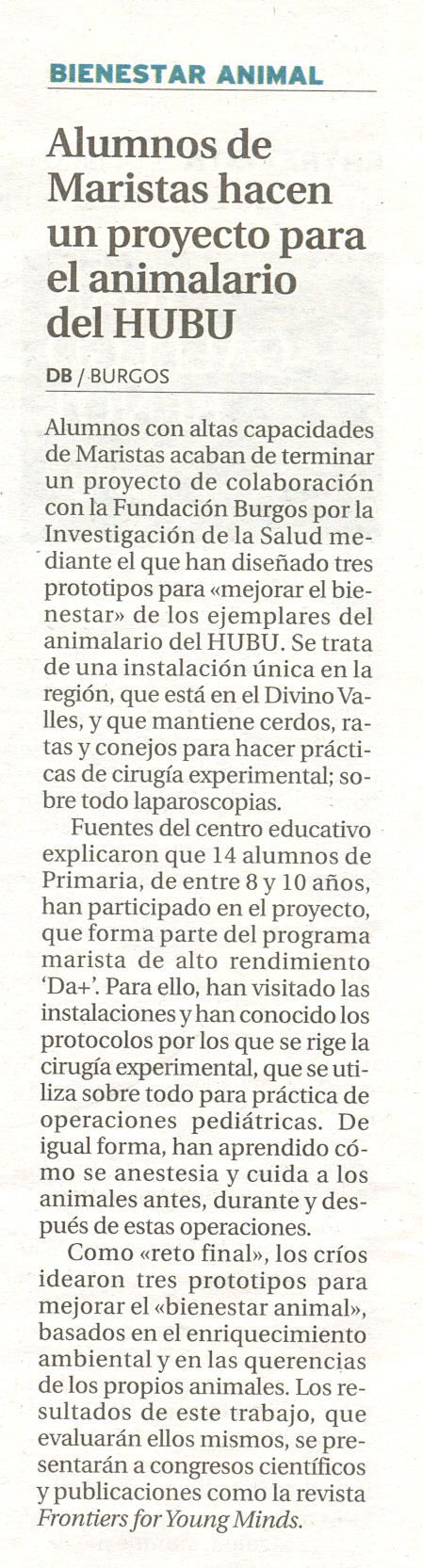 BIENESTAR ANIMAL

Alumnos de Maristas hacen un proyecto para el animalario del HUBU

DB / BURGOS

Alumnos con altas capacidades de Maristas acaban de terminar un proyecto de colaboración con la Fundación Burgos por la Investigación de la Salud mediante el que han diseñado tres prototipos para «mejorar el bienestar» de los ejemplares del animalario del HUBU. Se trata de una instalación única en la región, que está en el Divino Valles, y que mantiene cerdos, ratas y conejos para hacer prácticas de cirugía experimental; sobre todo laparoscopias.

Fuentes del centro educativo explicaron que 14 alumnos de Primaria, de entre 8 y 10 años, han participado en el proyecto, que forma parte del programa marista de alto rendimiento 'Da+'. Para ello, han visitado las instalaciones y han conocido los protocolos por los que se rige la cirugía experimental, que se utiliza sobre todo para práctica de operaciones pediátricas. De igual forma, han aprendido cómo se anestesia y cuida a los animales antes, durante y después de estas operaciones.

Como «reto final», los críos idearon tres prototipos para mejorar el «bienestar animal», basados en el enriquecimiento ambiental y en las querencias de los propios animales. Los resultados de este trabajo, que evaluarán ellos mismos, se presentarán a congresos científicos y publicaciones como la revista Frontiers for Young Minds.